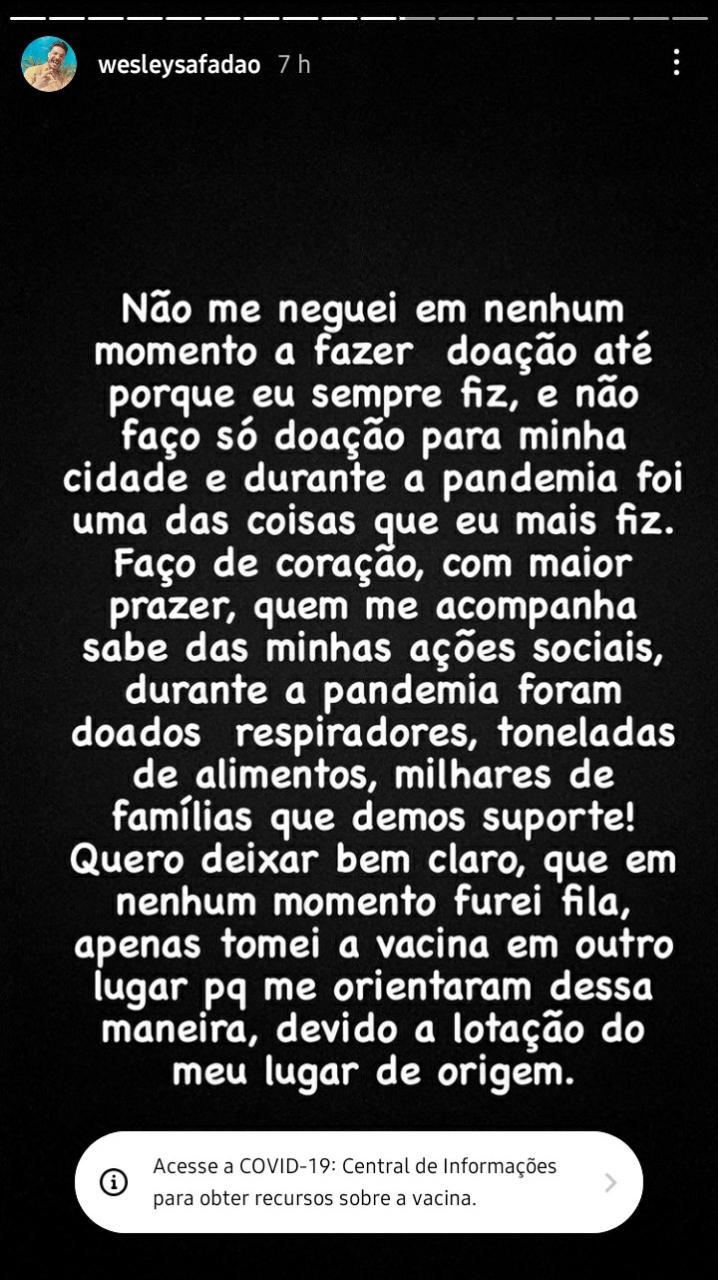 wesleysafadao 7 h

Não me neguei em nenhum momento a fazer doação até porque eu sempre fiz, e não faço só doação para minha cidade e durante a pandemia foi uma das coisas que eu mais fiz. Faço de coração, com maior prazer, quem me acompanha sabe das minhas ações sociais, durante a pandemia foram doados respiradores, toneladas de alimentos, milhares de famílias que demos suporte! Quero deixar bem claro, que em nenhum momento furei fila, apenas tomei a vacina em outro lugar pq me orientaram dessa maneira, devido a lotação do meu lugar de origem.

Acesse a COVID-19: Central de Informações para obter recursos sobre a vacina.